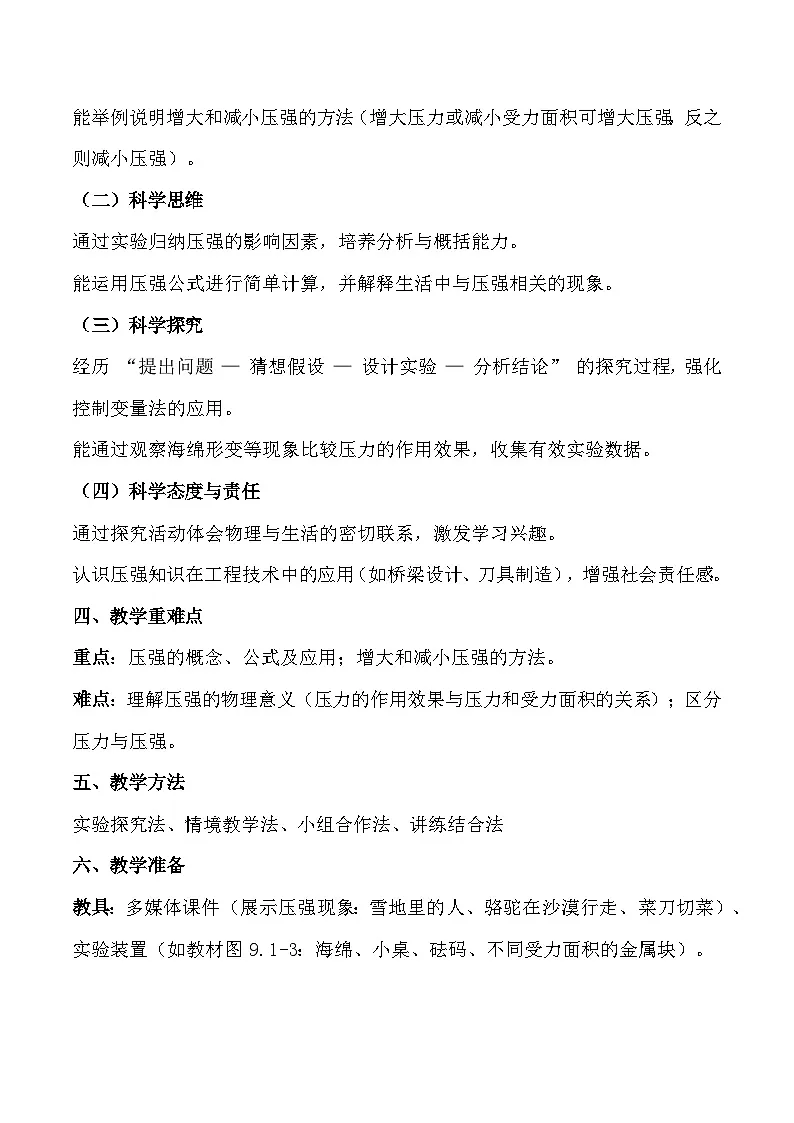 能举例说明增大和减小压强的方法（增大压力或减小受力面积可增大压强 反之则减小压强）。

（二）科学思维

通过实验归纳压强的影响因素，培养分析与概括能力。

能运用压强公式进行简单计算，并解释生活中与压强相关的现象。

（三）科学探究

经历 “提出问题 — 猜想假设 — 设计实验 — 分析结论” 的探究过程，强化控制变量法的应用。

能通过观察海绵形变等现象比较压力的作用效果，收集有效实验数据。

（四）科学态度与责任

通过探究活动体会物理与生活的密切联系，激发学习兴趣。

认识压强知识在工程技术中的应用（如桥梁设计、刀具制造），增强社会责任感。

四、教学重难点

重点：压强的概念、公式及应用；增大和减小压强的方法。

难点：理解压强的物理意义（压力的作用效果与压力和受力面积的关系）；区分压力与压强。

五、教学方法

实验探究法、情境教学法、小组合作法、讲练结合法

六、教学准备

教具：多媒体课件（展示压强现象：雪地里的人、骆驼在沙漠行走、菜刀切菜）、实验装置（如教材图 9.1-3：海绵、小桌、砝码、不同受力面积的金属块）。